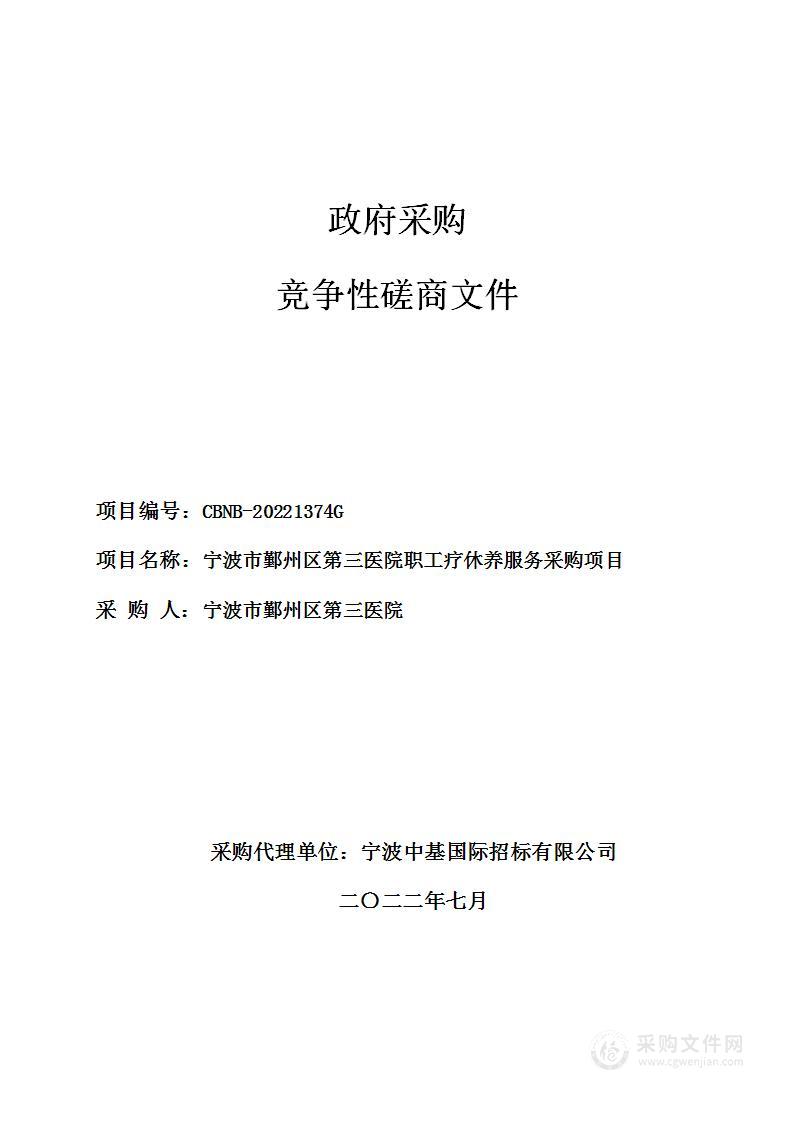 政府采购

竞争性磋商文件

项目编号：CBNB-20221374G

项目名称：宁波市鄞州区第三医院职工疗休养服务采购项目

采 购 人：宁波市鄞州区第三医院

采购代理单位：宁波中基国际招标有限公司

二〇二二年七月

采购文件网
www.cgwenjian.com